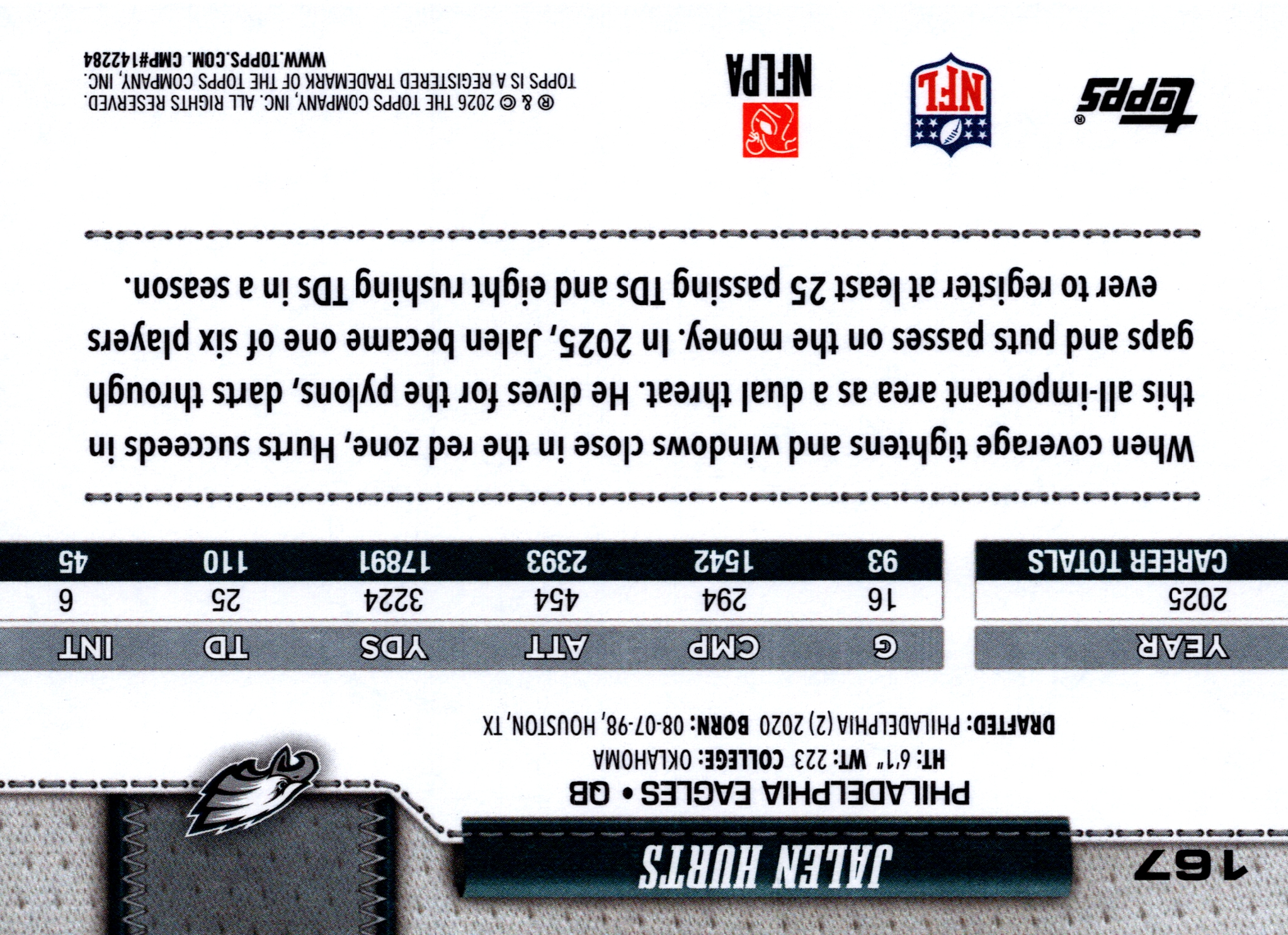 167

JALEN HURTS

PHILADELPHIA EAGLES • QB

HT: 6'1" WT: 223 COLLEGE: OKLAHOMA

DRAFTED: PHILADELPHIA (2) 2020 BORN: 08-07-98, HOUSTON, TX

| YEAR | G | CMP | ATT | YDS | TD | INT |
|---|---|---|---|---|---|---|
| 2025 | 16 | 294 | 454 | 3224 | 25 | 6 |
| CAREER TOTALS | 93 | 1542 | 2393 | 17891 | 110 | 45 |

When coverage tightens and windows close in the red zone, Hurts succeeds in this all-important area as a dual threat. He dives for the pylons, darts through gaps and puts passes on the money. In 2025, Jalen became one of six players ever to register at least 25 passing TDs and eight rushing TDs in a season.

topps®

NFL

NFLPA

® & © 2026 THE TOPPS COMPANY, INC. ALL RIGHTS RESERVED. TOPPS IS A REGISTERED TRADEMARK OF THE TOPPS COMPANY, INC. WWW.TOPPS.COM. CMP#142284